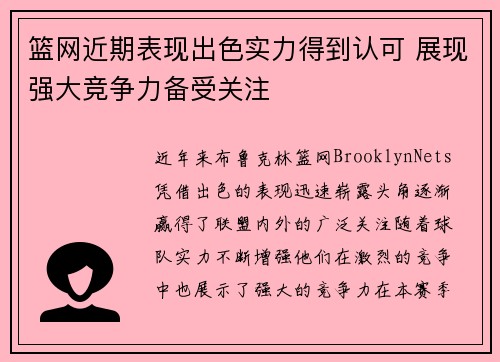 篮网近期表现出色实力得到认可 展现强大竞争力备受关注

近年来布鲁克林篮网BrooklynNets凭借出色的表现迅速崭露头角逐渐赢得了联盟内外的广泛关注随着球队实力不断增强他们在激烈的竞争中也展示了强大的竞争力在本赛季